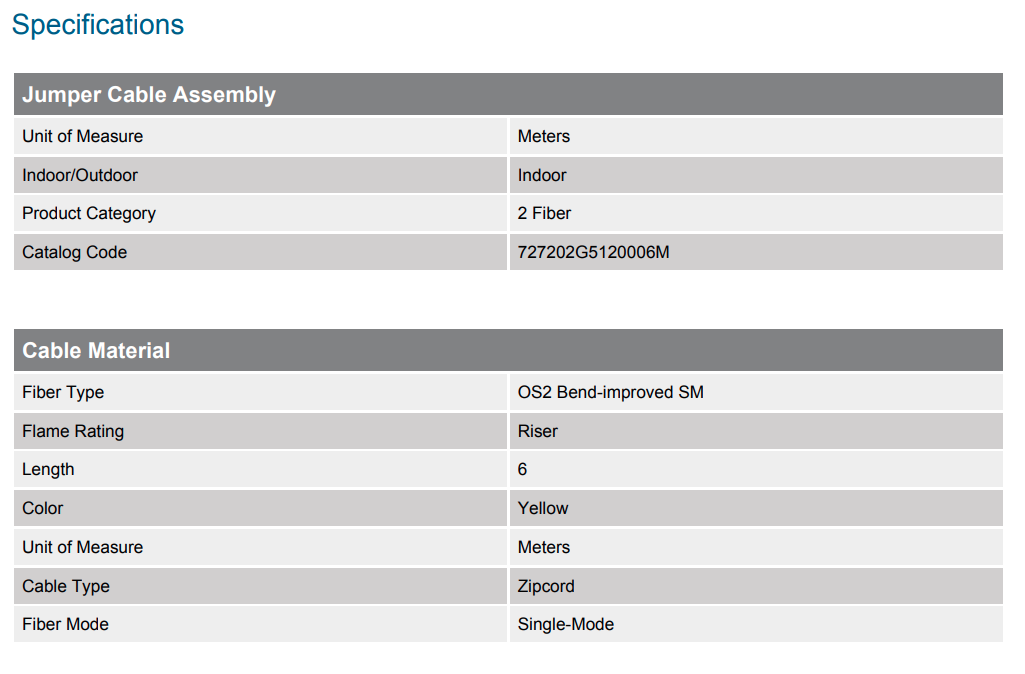 Specifications

| Jumper Cable Assembly | |
|---|---|
| Unit of Measure | Meters |
| Indoor/Outdoor | Indoor |
| Product Category | 2 Fiber |
| Catalog Code | 727202G5120006M |

| Cable Material | |
|---|---|
| Fiber Type | OS2 Bend-improved SM |
| Flame Rating | Riser |
| Length | 6 |
| Color | Yellow |
| Unit of Measure | Meters |
| Cable Type | Zipcord |
| Fiber Mode | Single-Mode |